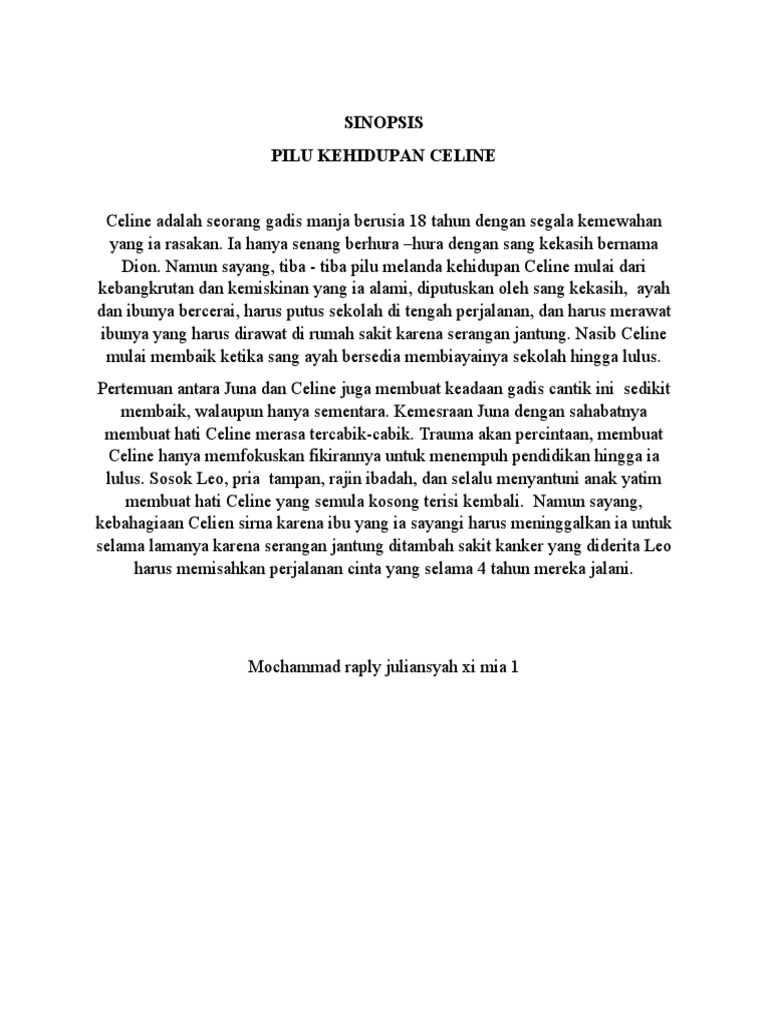 SINOPSIS

PILU KEHIDUPAN CELINE

Celine adalah seorang gadis manja berusia 18 tahun dengan segala kemewahan yang ia rasakan. Ia hanya senang berhura –hura dengan sang kekasih bernama Dion. Namun sayang, tiba - tiba pilu melanda kehidupan Celine mulai dari kebangkrutan dan kemiskinan yang ia alami, diputuskan oleh sang kekasih, ayah dan ibunya bercerai, harus putus sekolah di tengah perjalanan, dan harus merawat ibunya yang harus dirawat di rumah sakit karena serangan jantung. Nasib Celine mulai membaik ketika sang ayah bersedia membiayainya sekolah hingga lulus.

Pertemuan antara Juna dan Celine juga membuat keadaan gadis cantik ini sedikit membaik, walaupun hanya sementara. Kemesraan Juna dengan sahabatnya membuat hati Celine merasa tercabik-cabik. Trauma akan percintaan, membuat Celine hanya memfokuskan fikirannya untuk menempuh pendidikan hingga ia lulus. Sosok Leo, pria tampan, rajin ibadah, dan selalu menyantuni anak yatim membuat hati Celine yang semula kosong terisi kembali. Namun sayang, kebahagiaan Celien sirna karena ibu yang ia sayangi harus meninggalkan ia untuk selama lamanya karena serangan jantung ditambah sakit kanker yang diderita Leo harus memisahkan perjalanan cinta yang selama 4 tahun mereka jalani.

Mochammad raply juliansyah xi mia 1